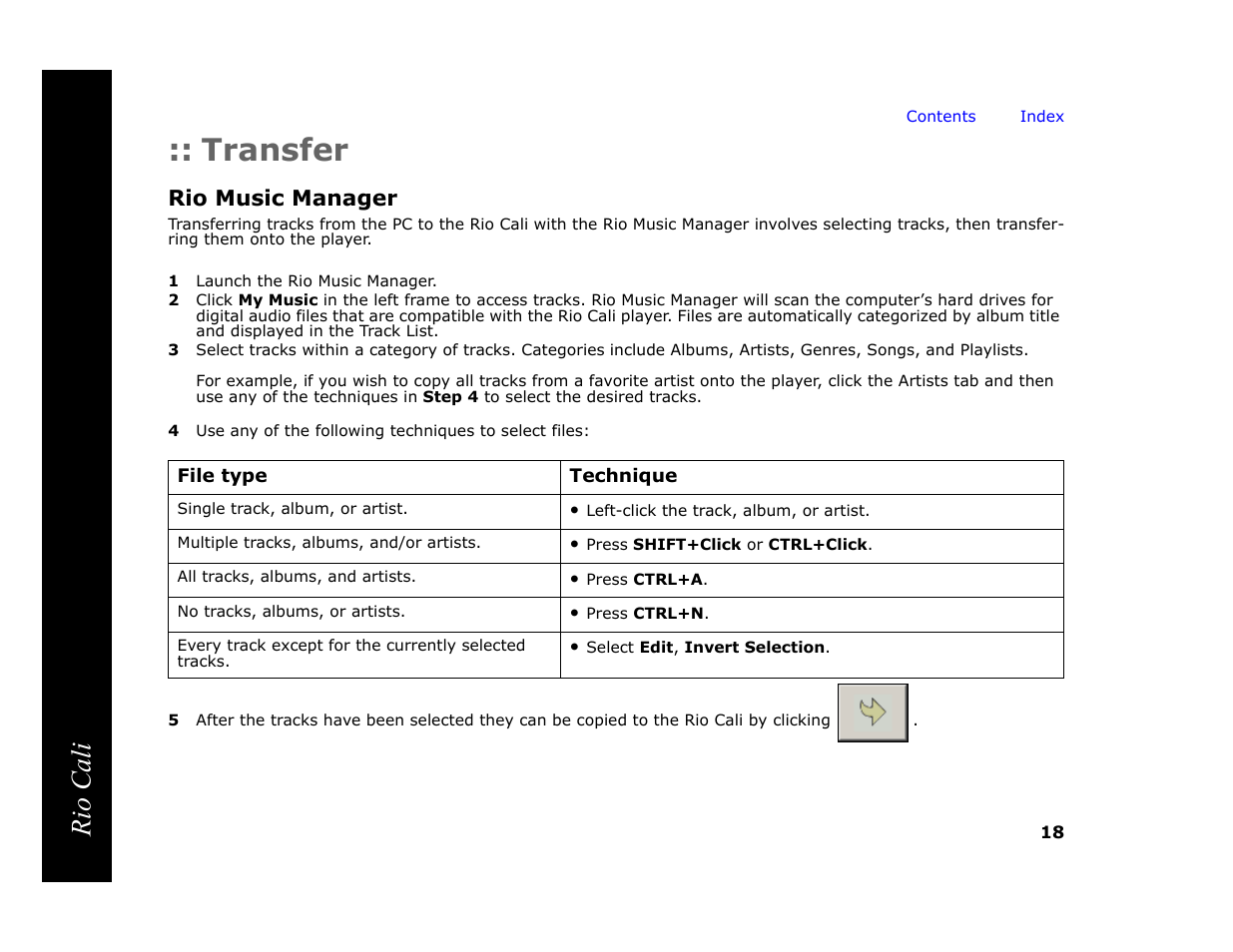 Contents Index

:: Transfer

Rio Music Manager

Transferring tracks from the PC to the Rio Cali with the Rio Music Manager involves selecting tracks, then transferring them onto the player.

1 Launch the Rio Music Manager.
2 Click My Music in the left frame to access tracks. Rio Music Manager will scan the computer's hard drives for digital audio files that are compatible with the Rio Cali player. Files are automatically categorized by album title and displayed in the Track List.
3 Select tracks within a category of tracks. Categories include Albums, Artists, Genres, Songs, and Playlists.

For example, if you wish to copy all tracks from a favorite artist onto the player, click the Artists tab and then use any of the techniques in Step 4 to select the desired tracks.

4 Use any of the following techniques to select files:

| File type | Technique |
|---|---|
| Single track, album, or artist. | • Left-click the track, album, or artist. |
| Multiple tracks, albums, and/or artists. | • Press SHIFT+Click or CTRL+Click. |
| All tracks, albums, and artists. | • Press CTRL+A. |
| No tracks, albums, or artists. | • Press CTRL+N. |
| Every track except for the currently selected tracks. | • Select Edit, Invert Selection. |

5 After the tracks have been selected they can be copied to the Rio Cali by clicking .

Rio Cali

18